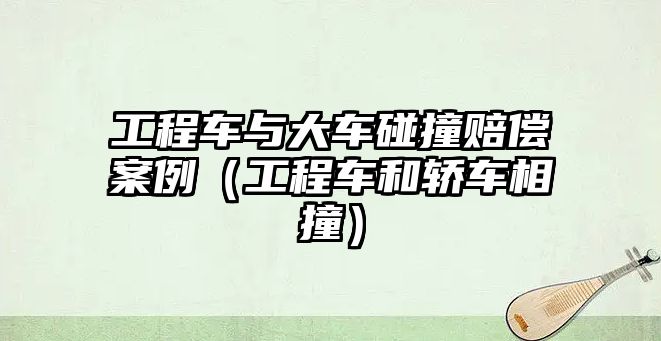 工程车与大车碰撞赔偿案例（工程车和轿车相撞）